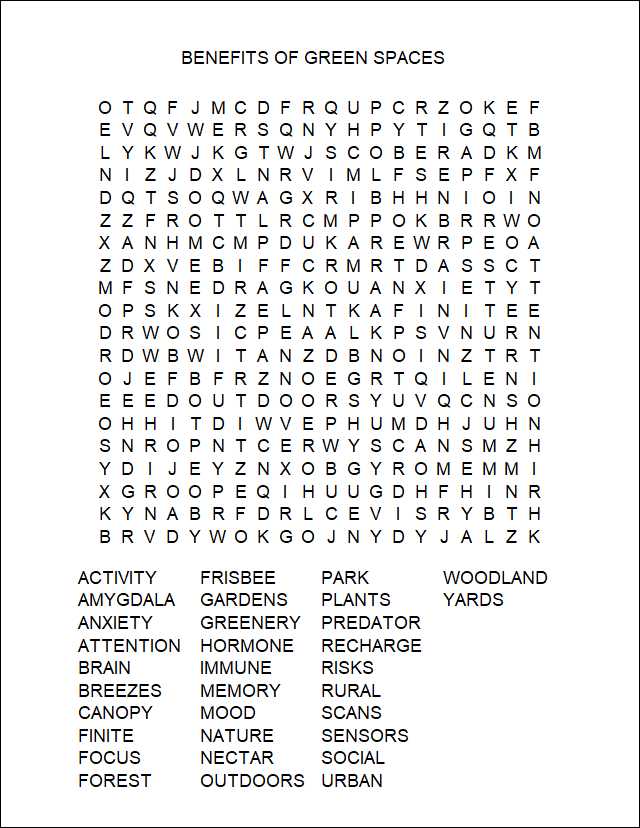 BENEFITS OF GREEN SPACES

O T Q F J M C D F R Q U P C R Z O K E F
E V Q V W E R S Q N Y H P Y T I G Q T B
L Y K W J K G T W J S C O B E R A D K M
N I Z J D X L N R V I M L F S E P F X F
D Q T S O Q W A G X R I B H H N I O I N
Z Z F R O T T L R C M P P O K B R R W O
X A N H M C M P D U K A R E W R P E O A
Z D X V E B I F F C R M R T D A S S C T
M F S N E D R A G K O U A N X I E T Y T
O P S K X I Z E L N T K A F I N I T E E
D R W O S I C P E A A L K P S V N U R N
R D W B W I T A N Z D B N O I N Z T R T
O J E F B F R Z N O E G R T Q I L E N I
E E E D O U T D O O R S Y U V Q C N S O
O H H I T D I W V E P H U M D H J U H N
S N R O P N T C E R W Y S C A N S M Z H
Y D I J E Y Z N X O B G Y R O M E M M I
X G R O O P E Q I H U U G D H F H I N R
K Y N A B R F D R L C E V I S R Y B T H
B R V D Y W O K G O J N Y D Y J A L Z K

ACTIVITY
AMYGDALA
ANXIETY
ATTENTION
BRAIN
BREEZES
CANOPY
FINITE
FOCUS
FOREST

FRISBEE
GARDENS
GREENERY
HORMONE
IMMUNE
MEMORY
MOOD
NATURE
NECTAR
OUTDOORS

PARK
PLANTS
PREDATOR
RECHARGE
RISKS
RURAL
SCANS
SENSORS
SOCIAL
URBAN

WOODLAND
YARDS